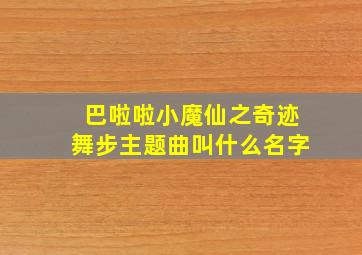 巴啦啦小魔仙之奇迹舞步主题曲叫什么名字